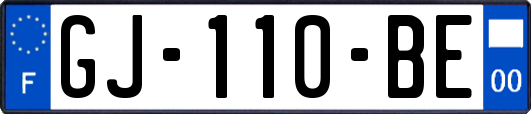 F
GJ-110-BE
00